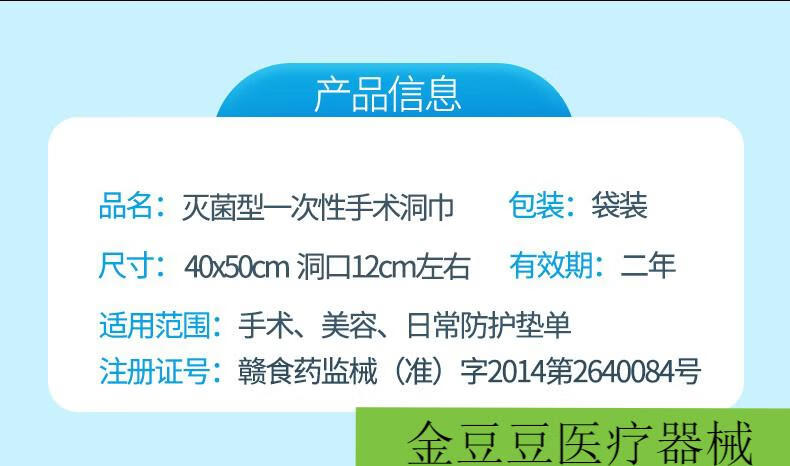 产品信息

品名：灭菌型一次性手术洞巾　包装：袋装

尺寸：40x50cm 洞口12cm左右　有效期：二年

适用范围：手术、美容、日常防护垫单

注册证号：赣食药监械（准）字2014第2640084号

金豆豆医疗器械